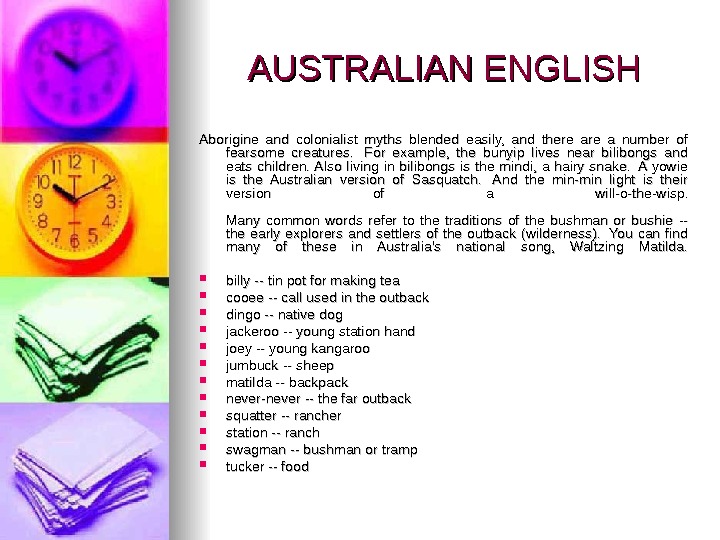 AUSTRALIAN ENGLISH

Aborigine and colonialist myths blended easily, and there are a number of fearsome creatures. For example, the bunyip lives near bilibongs and eats children. Also living in bilibongs is the mindi, a hairy snake. A yowie is the Australian version of Sasquatch. And the min-min light is their version of a will-o-the-wisp.

Many common words refer to the traditions of the bushman or bushie -- the early explorers and settlers of the outback (wilderness). You can find many of these in Australia's national song, Waltzing Matilda.

• billy -- tin pot for making tea
• cooee -- call used in the outback
• dingo -- native dog
• jackeroo -- young station hand
• joey -- young kangaroo
• jumbuck -- sheep
• matilda -- backpack
• never-never -- the far outback
• squatter -- rancher
• station -- ranch
• swagman -- bushman or tramp
• tucker -- food